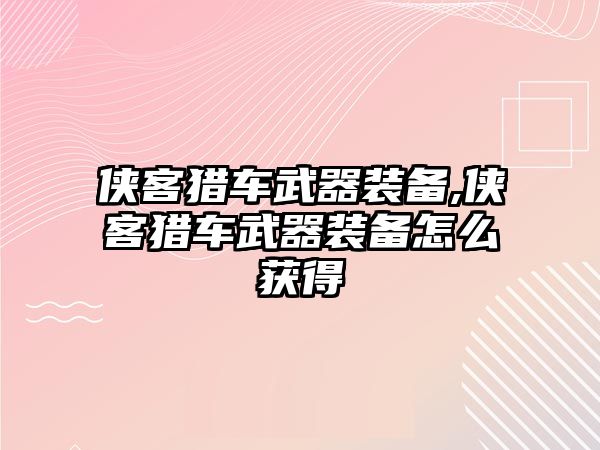 侠客猎车武器装备,侠客猎车武器装备怎么获得